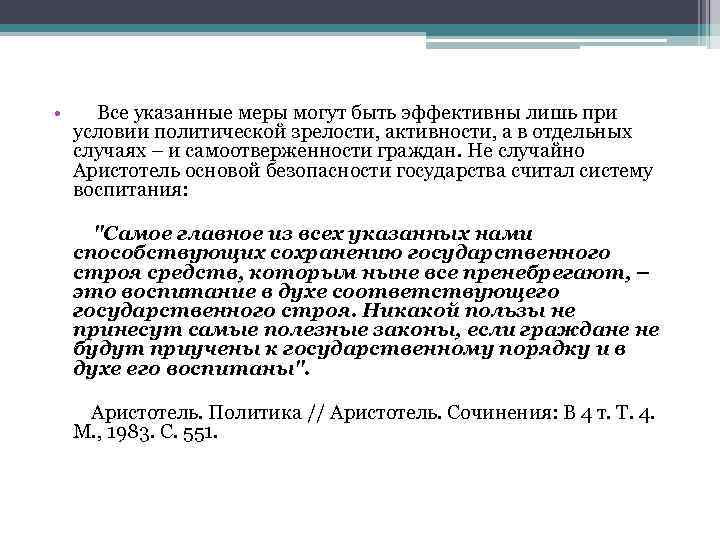 • Все указанные меры могут быть эффективны лишь при условии политической зрелости, активности, а в отдельных случаях – и самоотверженности граждан. Не случайно Аристотель основой безопасности государства считал систему воспитания:

"Самое главное из всех указанных нами способствующих сохранению государственного строя средств, которым ныне все пренебрегают, – это воспитание в духе соответствующего государственного строя. Никакой пользы не принесут самые полезные законы, если граждане не будут приучены к государственному порядку и в духе его воспитаны".

Аристотель. Политика // Аристотель. Сочинения: В 4 т. Т. 4. М., 1983. С. 551.